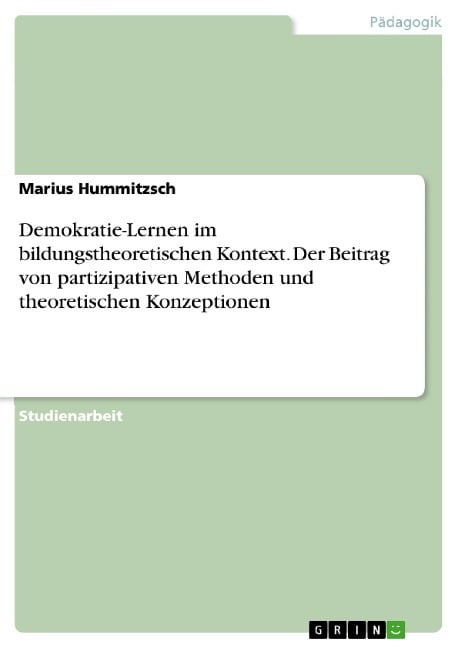 Pädagogik

Marius Hummitzsch

Demokratie-Lernen im bildungstheoretischen Kontext. Der Beitrag von partizipativen Methoden und theoretischen Konzeptionen

Studienarbeit

GRIN